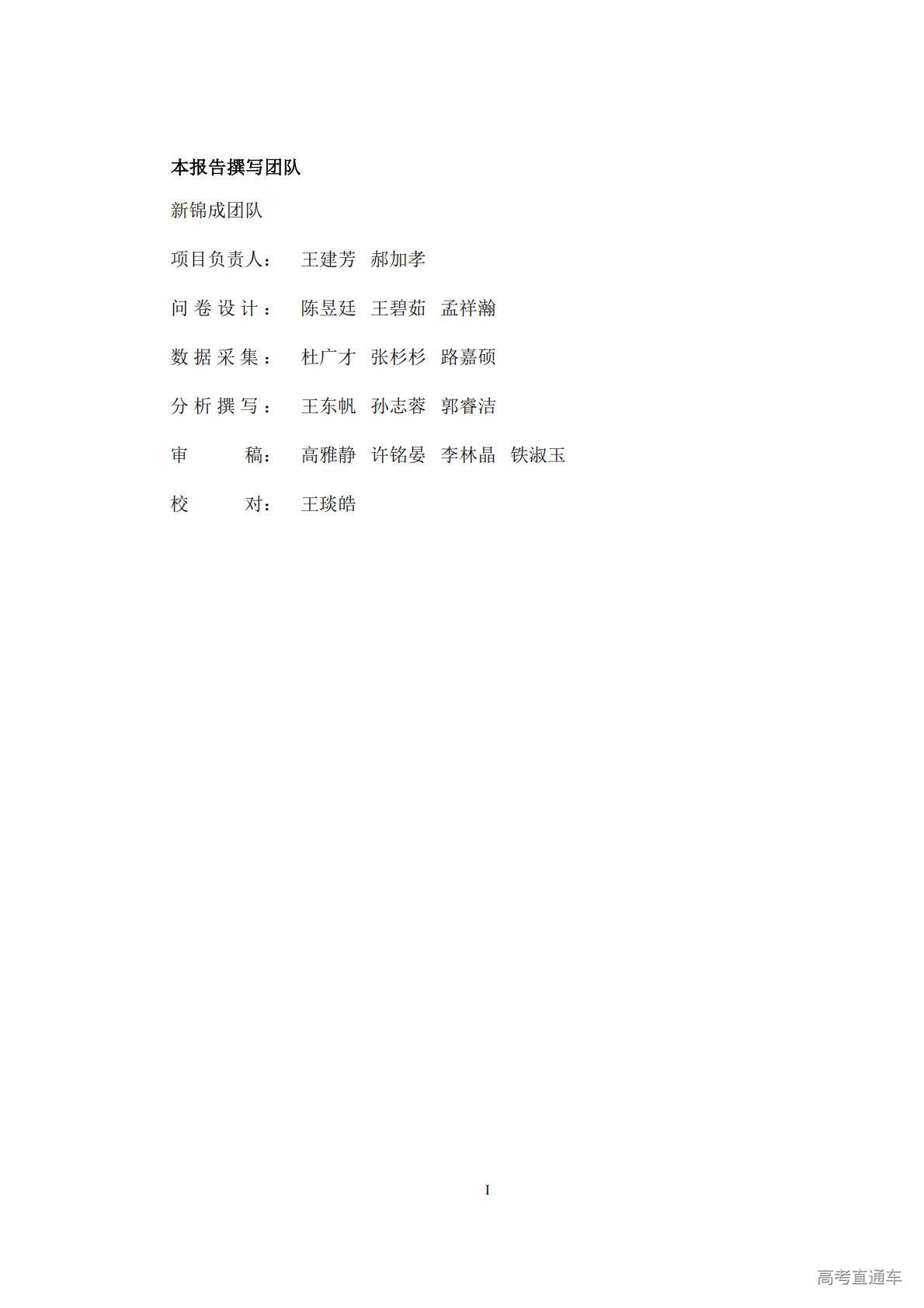 本报告撰写团队

新锦成团队

项目负责人： 王建芳 郝加孝

问卷设计： 陈昱廷 王碧茹 孟祥瀚

数据采集： 杜广才 张杉杉 路嘉硕

分析撰写： 王东帆 孙志蓉 郭睿洁

审 稿： 高雅静 许铭晏 李林晶 铁淑玉

校 对： 王琰皓

I

高考直通车